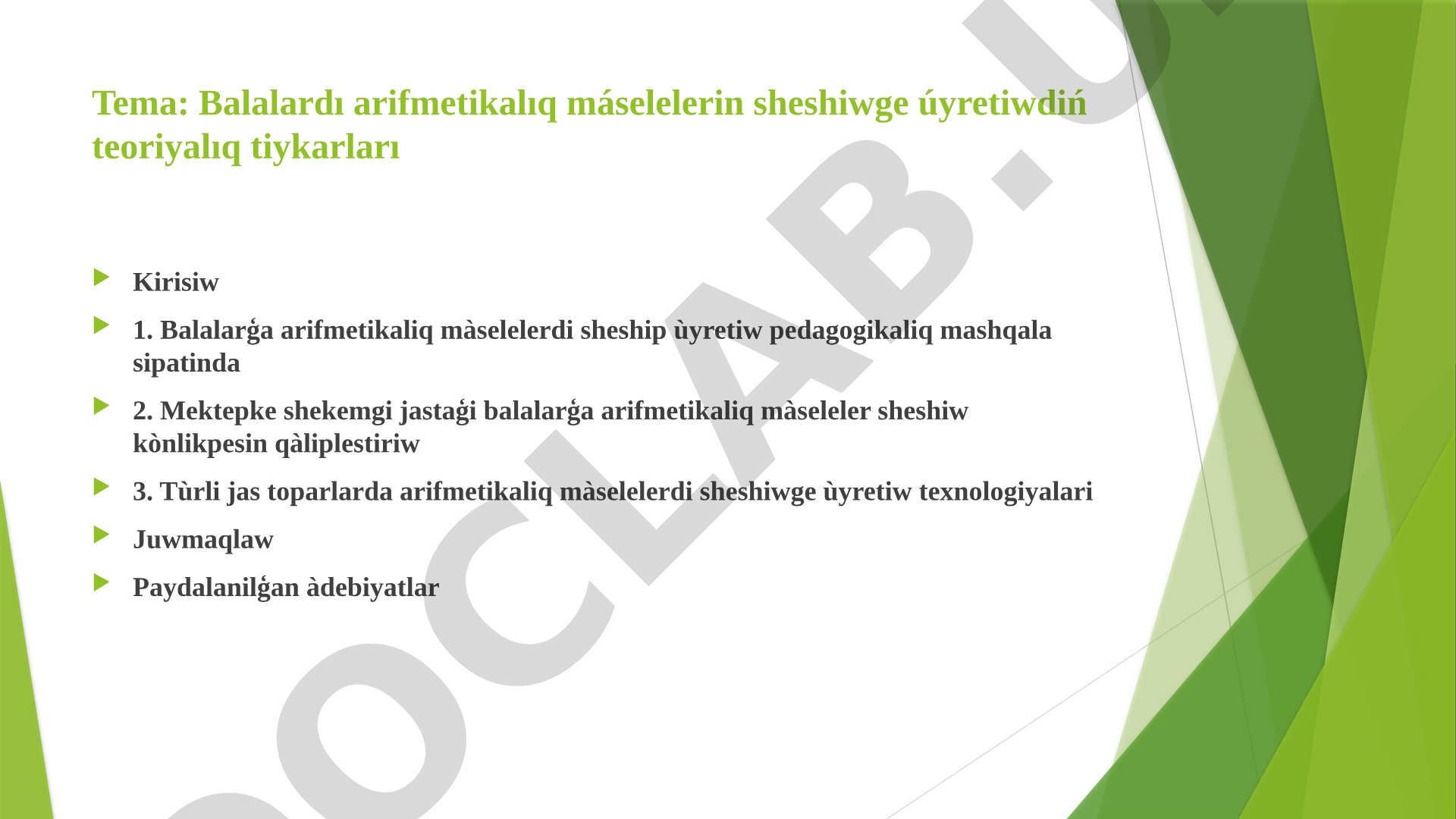 Tema: Balalardı arifmetikalıq máselelerin sheshiwge úyretiwdiń teoriyalıq tiykarları

Kirisiw

1. Balalarǵa arifmetikaliq màselelerdi sheship ùyretiw pedagogikaliq mashqala sipatinda

2. Mektepke shekemgi jastaǵi balalarǵa arifmetikaliq màseleler sheshiw kònlikpesin qàliplestiriw

3. Tùrli jas toparlarda arifmetikaliq màselelerdi sheshiwge ùyretiw texnologiyalari

Juwmaqlaw

Paydalanilǵan àdebiyatlar

DOCLAB.U